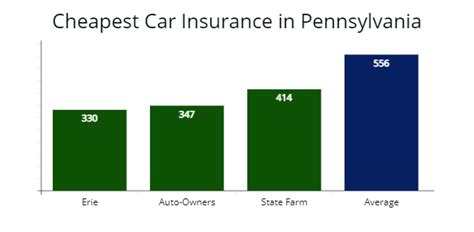 Cheapest Car Insurance in Pennsylvania

330
347
414
556

Erie
Auto-Owners
State Farm
Average